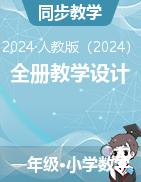 同步教学

2024·人教版（2024）

全册教学设计

一年级•小学数学